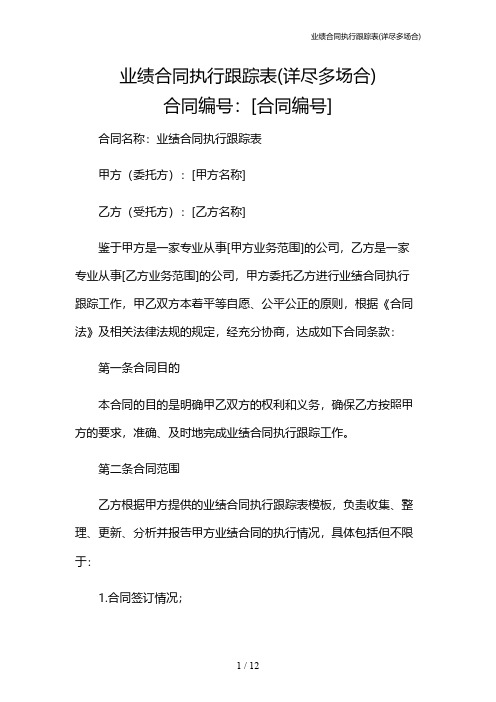 业绩合同执行跟踪表(详尽多场合)

业绩合同执行跟踪表(详尽多场合)
合同编号：[合同编号]

合同名称：业绩合同执行跟踪表

甲方（委托方）：[甲方名称]

乙方（受托方）：[乙方名称]

鉴于甲方是一家专业从事[甲方业务范围]的公司，乙方是一家专业从事[乙方业务范围]的公司，甲方委托乙方进行业绩合同执行跟踪工作，甲乙双方本着平等自愿、公平公正的原则，根据《合同法》及相关法律法规的规定，经充分协商，达成如下合同条款：

第一条合同目的

本合同的目的是明确甲乙双方的权利和义务，确保乙方按照甲方的要求，准确、及时地完成业绩合同执行跟踪工作。

第二条合同范围

乙方根据甲方提供的业绩合同执行跟踪表模板，负责收集、整理、更新、分析并报告甲方业绩合同的执行情况，具体包括但不限于：

1.合同签订情况；

1 / 12